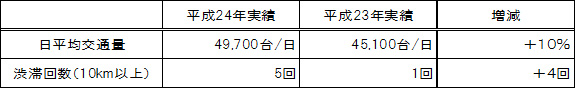 |  | 平成24年実績 | 平成23年実績 | 増減 |
|---|---|---|---|
| 日平均交通量 | 49,700台／日 | 45,100台／日 | ＋10% |
| 渋滞回数（10km以上） | 5回 | 1回 | ＋4回 |